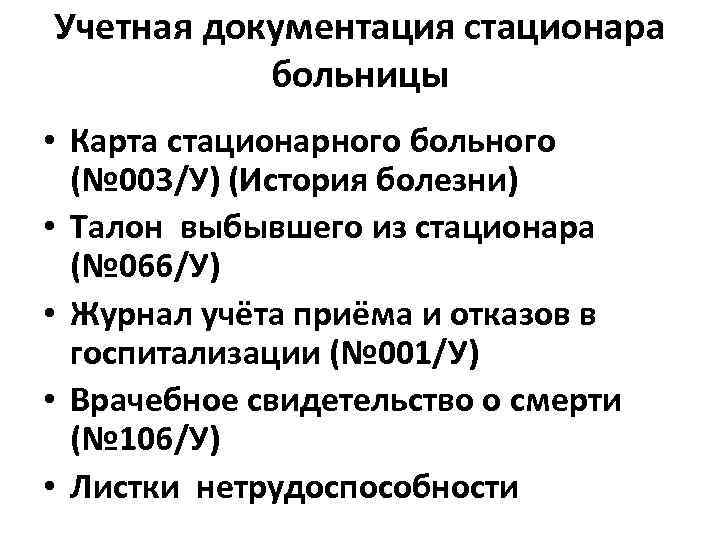 Учетная документация стационара больницы

• Карта стационарного больного (№003/У) (История болезни)
• Талон выбывшего из стационара (№066/У)
• Журнал учёта приёма и отказов в госпитализации (№001/У)
• Врачебное свидетельство о смерти (№106/У)
• Листки нетрудоспособности